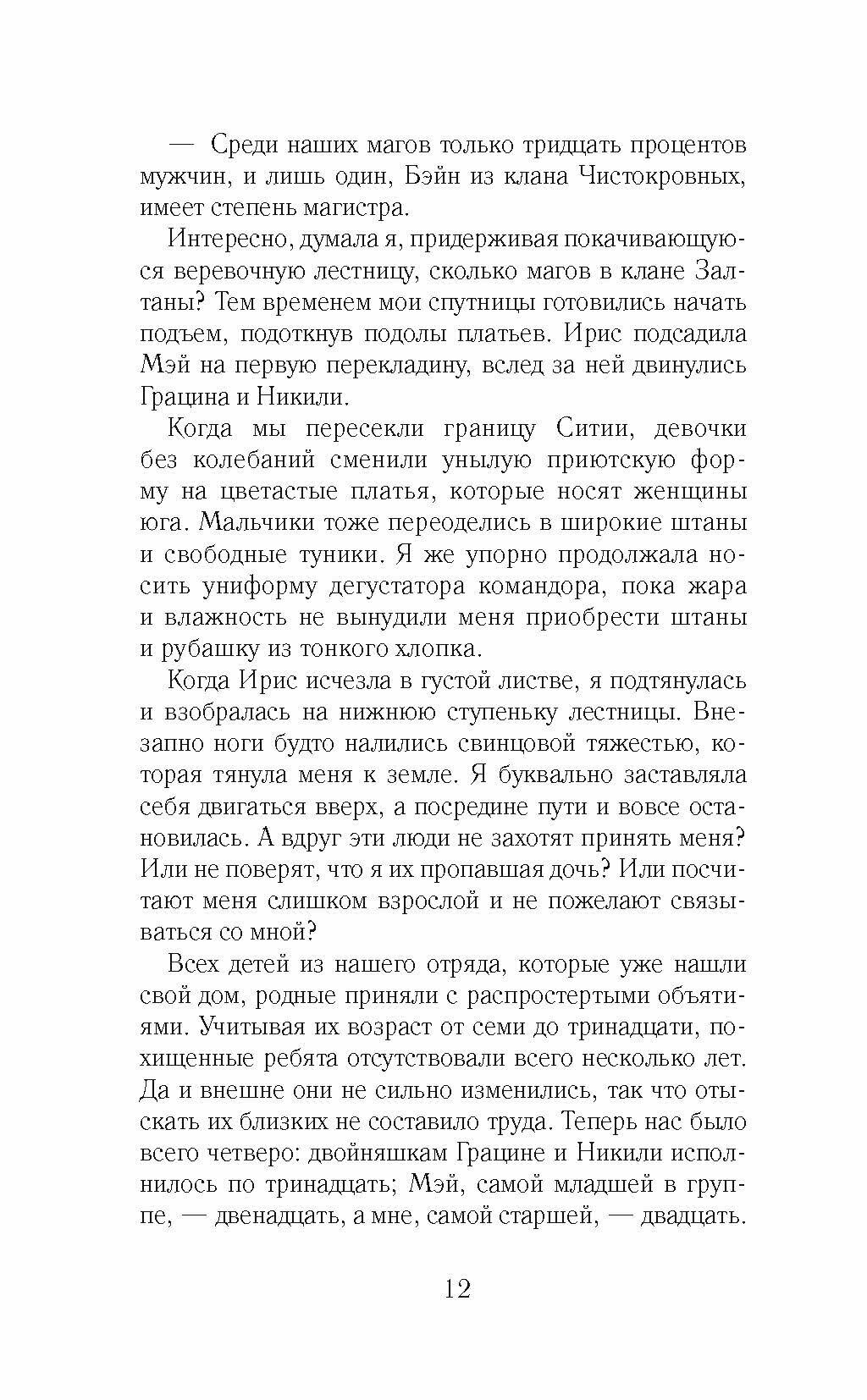 — Среди наших магов только тридцать процентов мужчин, и лишь один, Бэйн из клана Чистокровных, имеет степень магистра.

Интересно, думала я, придерживая покачивающуюся веревочную лестницу, сколько магов в клане Залтаны? Тем временем мои спутницы готовились начать подъем, подоткнув подолы платьев. Ирис подсадила Мэй на первую перекладину, вслед за ней двинулись Грацина и Никили.

Когда мы пересекли границу Ситии, девочки без колебаний сменили унылую приютскую форму на цветастые платья, которые носят женщины юга. Мальчики тоже переоделись в широкие штаны и свободные туники. Я же упорно продолжала носить униформу дегустатора командора, пока жара и влажность не вынудили меня приобрести штаны и рубашку из тонкого хлопка.

Когда Ирис исчезла в густой листве, я подтянулась и взобралась на нижнюю ступеньку лестницы. Внезапно ноги будто налились свинцовой тяжестью, которая тянула меня к земле. Я буквально заставляла себя двигаться вверх, а посредине пути и вовсе остановилась. А вдруг эти люди не захотят принять меня? Или не поверят, что я их пропавшая дочь? Или посчитают меня слишком взрослой и не пожелают связываться со мной?

Всех детей из нашего отряда, которые уже нашли свой дом, родные приняли с распростертыми объятиями. Учитывая их возраст от семи до тринадцати, похищенные ребята отсутствовали всего несколько лет. Да и внешне они не сильно изменились, так что отыскать их близких не составило труда. Теперь нас было всего четверо: двойняшкам Грацине и Никили исполнилось по тринадцать; Мэй, самой младшей в группе, — двенадцать, а мне, самой старшей, — двадцать.

12